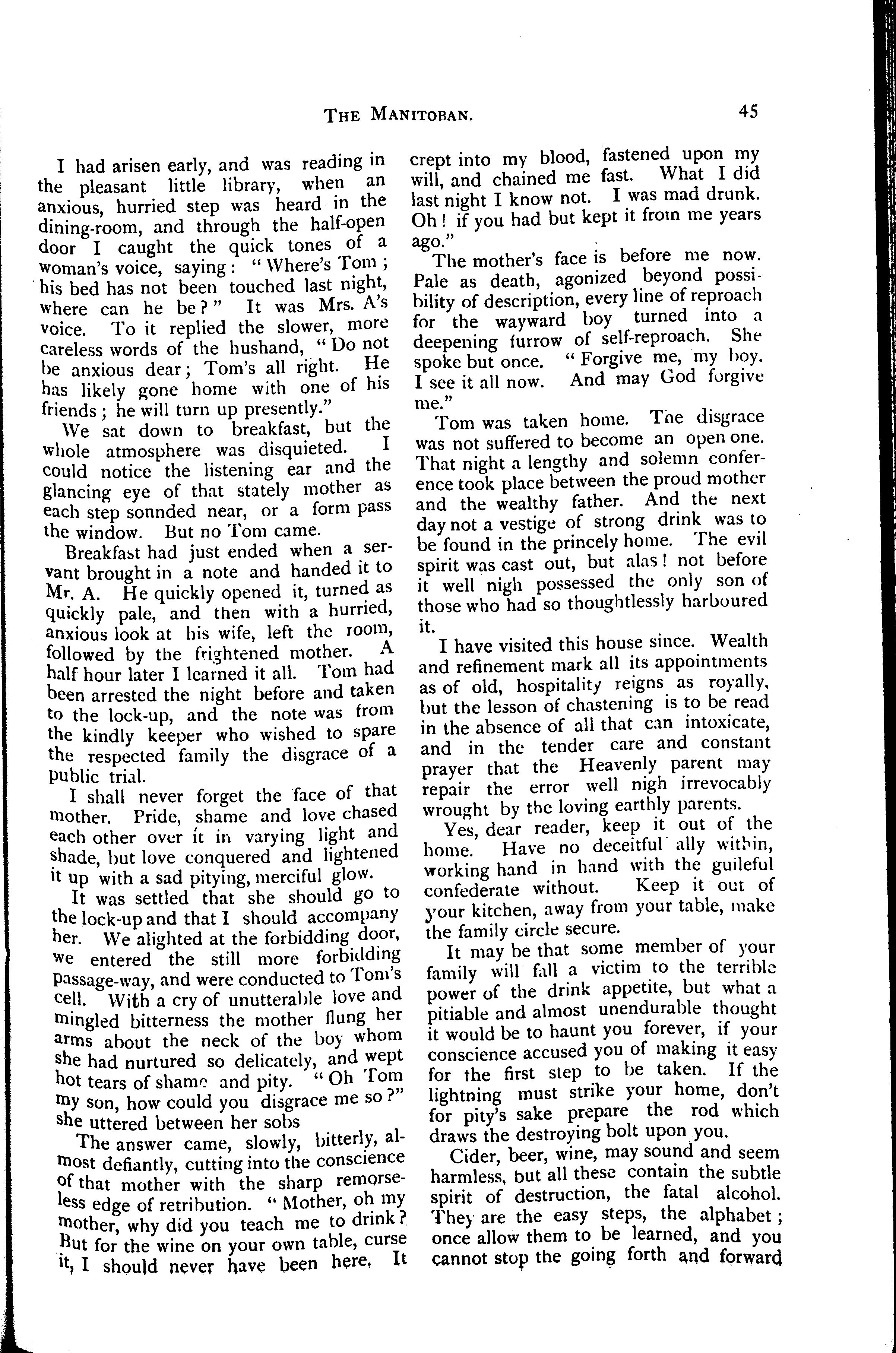 THE MANITOBAN. 45

I had arisen early, and was reading in the pleasant little library, when an anxious, hurried step was heard in the dining-room, and through the half-open door I caught the quick tones of a woman's voice, saying: "Where's Tom; his bed has not been touched last night, where can he be?" It was Mrs. A's voice. To it replied the slower, more careless words of the hushand, "Do not be anxious dear; Tom's all right. He has likely gone home with one of his friends; he will turn up presently."

We sat down to breakfast, but the whole atmosphere was disquieted. I could notice the listening ear and the glancing eye of that stately mother as each step sonnded near, or a form pass the window. But no Tom came.

Breakfast had just ended when a servant brought in a note and handed it to Mr. A. He quickly opened it, turned as quickly pale, and then with a hurried, anxious look at his wife, left the room, followed by the frightened mother. A half hour later I learned it all. Tom had been arrested the night before and taken to the lock-up, and the note was from the kindly keeper who wished to spare the respected family the disgrace of a public trial.

I shall never forget the face of that mother. Pride, shame and love chased each other over it in varying light and shade, but love conquered and lightened it up with a sad pitying, merciful glow.

It was settled that she should go to the lock-up and that I should accompany her. We alighted at the forbidding door, we entered the still more forbidding passage-way, and were conducted to Tom's cell. With a cry of unutterable love and mingled bitterness the mother flung her arms about the neck of the boy whom she had nurtured so delicately, and wept hot tears of shame and pity. "Oh Tom my son, how could you disgrace me so?" she uttered between her sobs

The answer came, slowly, bitterly, almost defiantly, cutting into the conscience of that mother with the sharp remorseless edge of retribution. "Mother, oh my mother, why did you teach me to drink? But for the wine on your own table, curse it, I should never have been here. It crept into my blood, fastened upon my will, and chained me fast. What I did last night I know not. I was mad drunk. Oh! if you had but kept it from me years ago."

The mother's face is before me now. Pale as death, agonized beyond possibility of description, every line of reproach for the wayward boy turned into a deepening furrow of self-reproach. She spoke but once. "Forgive me, my boy. I see it all now. And may God forgive me."

Tom was taken home. The disgrace was not suffered to become an open one. That night a lengthy and solemn conference took place between the proud mother and the wealthy father. And the next day not a vestige of strong drink was to be found in the princely home. The evil spirit was cast out, but alas! not before it well nigh possessed the only son of those who had so thoughtlessly harboured it.

I have visited this house since. Wealth and refinement mark all its appointments as of old, hospitality reigns as royally, but the lesson of chastening is to be read in the absence of all that can intoxicate, and in the tender care and constant prayer that the Heavenly parent may repair the error well nigh irrevocably wrought by the loving earthly parents.

Yes, dear reader, keep it out of the home. Have no deceitful ally within, working hand in hand with the guileful confederate without. Keep it out of your kitchen, away from your table, make the family circle secure.

It may be that some member of your family will fall a victim to the terrible power of the drink appetite, but what a pitiable and almost unendurable thought it would be to haunt you forever, if your conscience accused you of making it easy for the first step to be taken. If the lightning must strike your home, don't for pity's sake prepare the rod which draws the destroying bolt upon you.

Cider, beer, wine, may sound and seem harmless, but all these contain the subtle spirit of destruction, the fatal alcohol. They are the easy steps, the alphabet; once allow them to be learned, and you cannot stop the going forth and forward